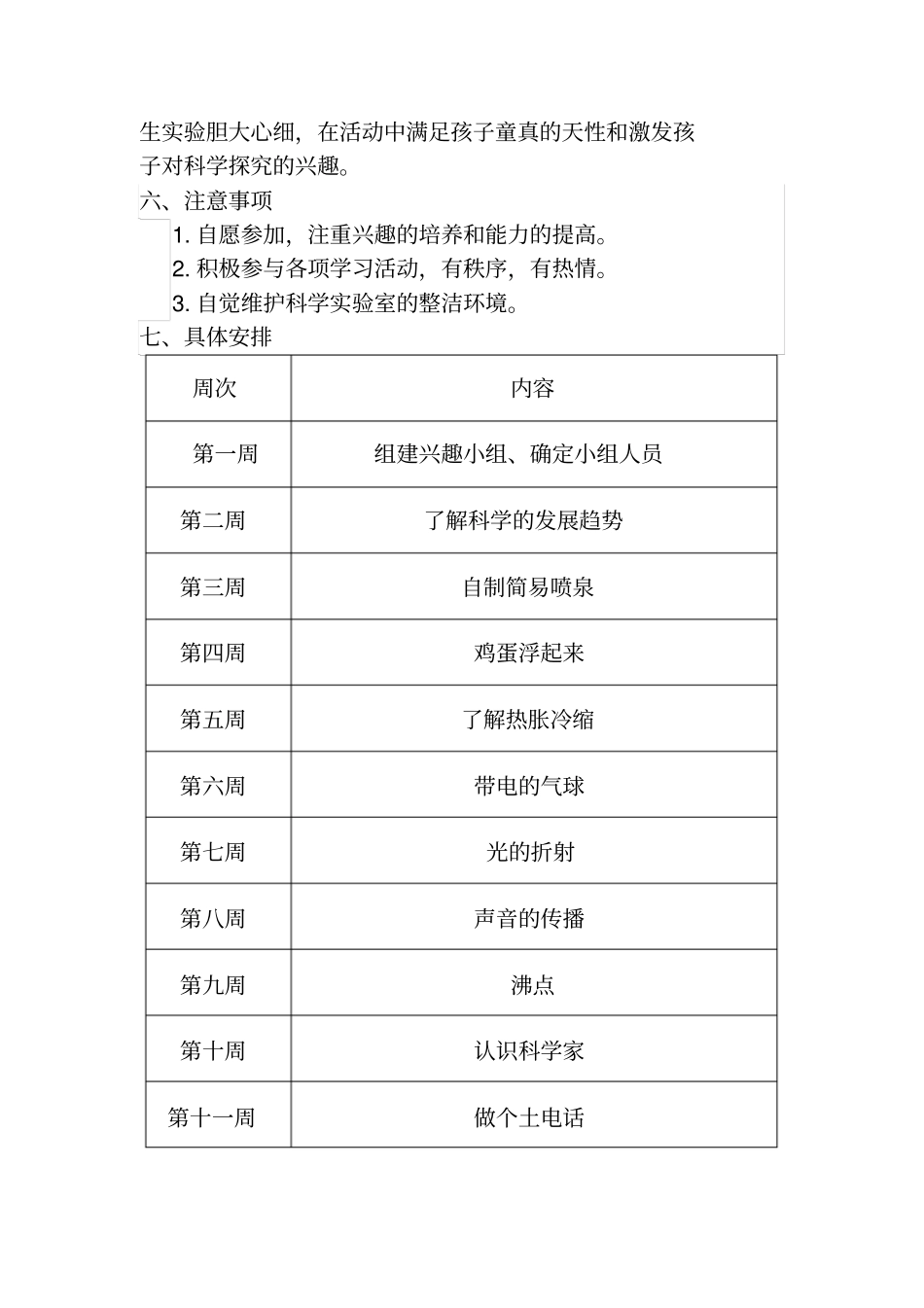 生实验胆大心细，在活动中满足孩子童真的天性和激发孩子对科学探究的兴趣。

六、注意事项

1. 自愿参加，注重兴趣的培养和能力的提高。

2. 积极参与各项学习活动，有秩序，有热情。

3. 自觉维护科学实验室的整洁环境。

七、具体安排

| 周次 | 内容 |
|---|---|
| 第一周 | 组建兴趣小组、确定小组人员 |
| 第二周 | 了解科学的发展趋势 |
| 第三周 | 自制简易喷泉 |
| 第四周 | 鸡蛋浮起来 |
| 第五周 | 了解热胀冷缩 |
| 第六周 | 带电的气球 |
| 第七周 | 光的折射 |
| 第八周 | 声音的传播 |
| 第九周 | 沸点 |
| 第十周 | 认识科学家 |
| 第十一周 | 做个土电话 |